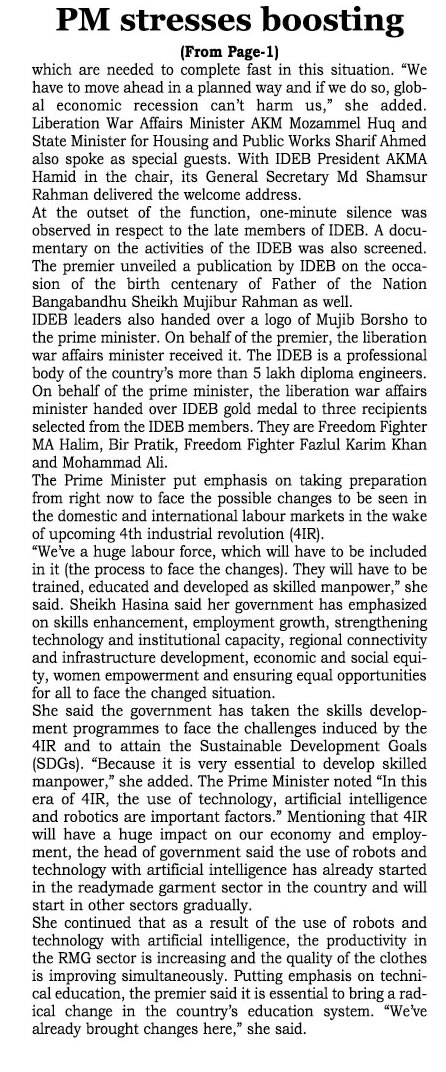 PM stresses boosting

(From Page-1)

which are needed to complete fast in this situation. "We have to move ahead in a planned way and if we do so, global economic recession can't harm us," she added. Liberation War Affairs Minister AKM Mozammel Huq and State Minister for Housing and Public Works Sharif Ahmed also spoke as special guests. With IDEB President AKMA Hamid in the chair, its General Secretary Md Shamsur Rahman delivered the welcome address.

At the outset of the function, one-minute silence was observed in respect to the late members of IDEB. A documentary on the activities of the IDEB was also screened. The premier unveiled a publication by IDEB on the occasion of the birth centenary of Father of the Nation Bangabandhu Sheikh Mujibur Rahman as well.

IDEB leaders also handed over a logo of Mujib Borsho to the prime minister. On behalf of the premier, the liberation war affairs minister received it. The IDEB is a professional body of the country's more than 5 lakh diploma engineers. On behalf of the prime minister, the liberation war affairs minister handed over IDEB gold medal to three recipients selected from the IDEB members. They are Freedom Fighter MA Halim, Bir Pratik, Freedom Fighter Fazlul Karim Khan and Mohammad Ali.

The Prime Minister put emphasis on taking preparation from right now to face the possible changes to be seen in the domestic and international labour markets in the wake of upcoming 4th industrial revolution (4IR).

"We've a huge labour force, which will have to be included in it (the process to face the changes). They will have to be trained, educated and developed as skilled manpower," she said. Sheikh Hasina said her government has emphasized on skills enhancement, employment growth, strengthening technology and institutional capacity, regional connectivity and infrastructure development, economic and social equity, women empowerment and ensuring equal opportunities for all to face the changed situation.

She said the government has taken the skills development programmes to face the challenges induced by the 4IR and to attain the Sustainable Development Goals (SDGs). "Because it is very essential to develop skilled manpower," she added. The Prime Minister noted "In this era of 4IR, the use of technology, artificial intelligence and robotics are important factors." Mentioning that 4IR will have a huge impact on our economy and employment, the head of government said the use of robots and technology with artificial intelligence has already started in the readymade garment sector in the country and will start in other sectors gradually.

She continued that as a result of the use of robots and technology with artificial intelligence, the productivity in the RMG sector is increasing and the quality of the clothes is improving simultaneously. Putting emphasis on technical education, the premier said it is essential to bring a radical change in the country's education system. "We've already brought changes here," she said.